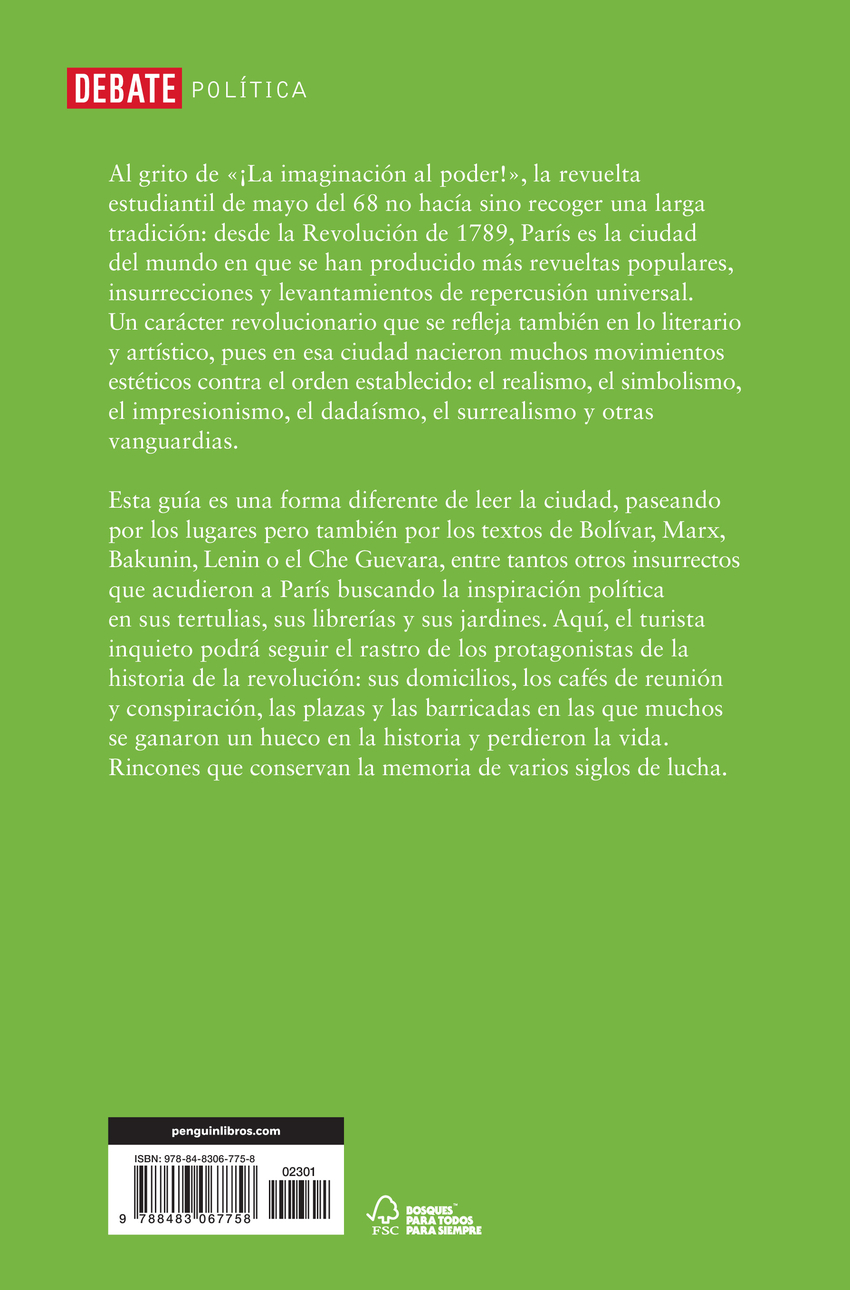 DEBATE POLÍTICA

Al grito de «¡La imaginación al poder!», la revuelta estudiantil de mayo del 68 no hacía sino recoger una larga tradición: desde la Revolución de 1789, París es la ciudad del mundo en que se han producido más revueltas populares, insurrecciones y levantamientos de repercusión universal. Un carácter revolucionario que se refleja también en lo literario y artístico, pues en esa ciudad nacieron muchos movimientos estéticos contra el orden establecido: el realismo, el simbolismo, el impresionismo, el dadaísmo, el surrealismo y otras vanguardias.

Esta guía es una forma diferente de leer la ciudad, paseando por los lugares pero también por los textos de Bolívar, Marx, Bakunin, Lenin o el Che Guevara, entre tantos otros insurrectos que acudieron a París buscando la inspiración política en sus tertulias, sus librerías y sus jardines. Aquí, el turista inquieto podrá seguir el rastro de los protagonistas de la historia de la revolución: sus domicilios, los cafés de reunión y conspiración, las plazas y las barricadas en las que muchos se ganaron un hueco en la historia y perdieron la vida. Rincones que conservan la memoria de varios siglos de lucha.

penguinlibros.com

ISBN: 978-84-8306-775-8

02301

9 788483 067758

FSC

BOSQUES PARA TODOS PARA SIEMPRE